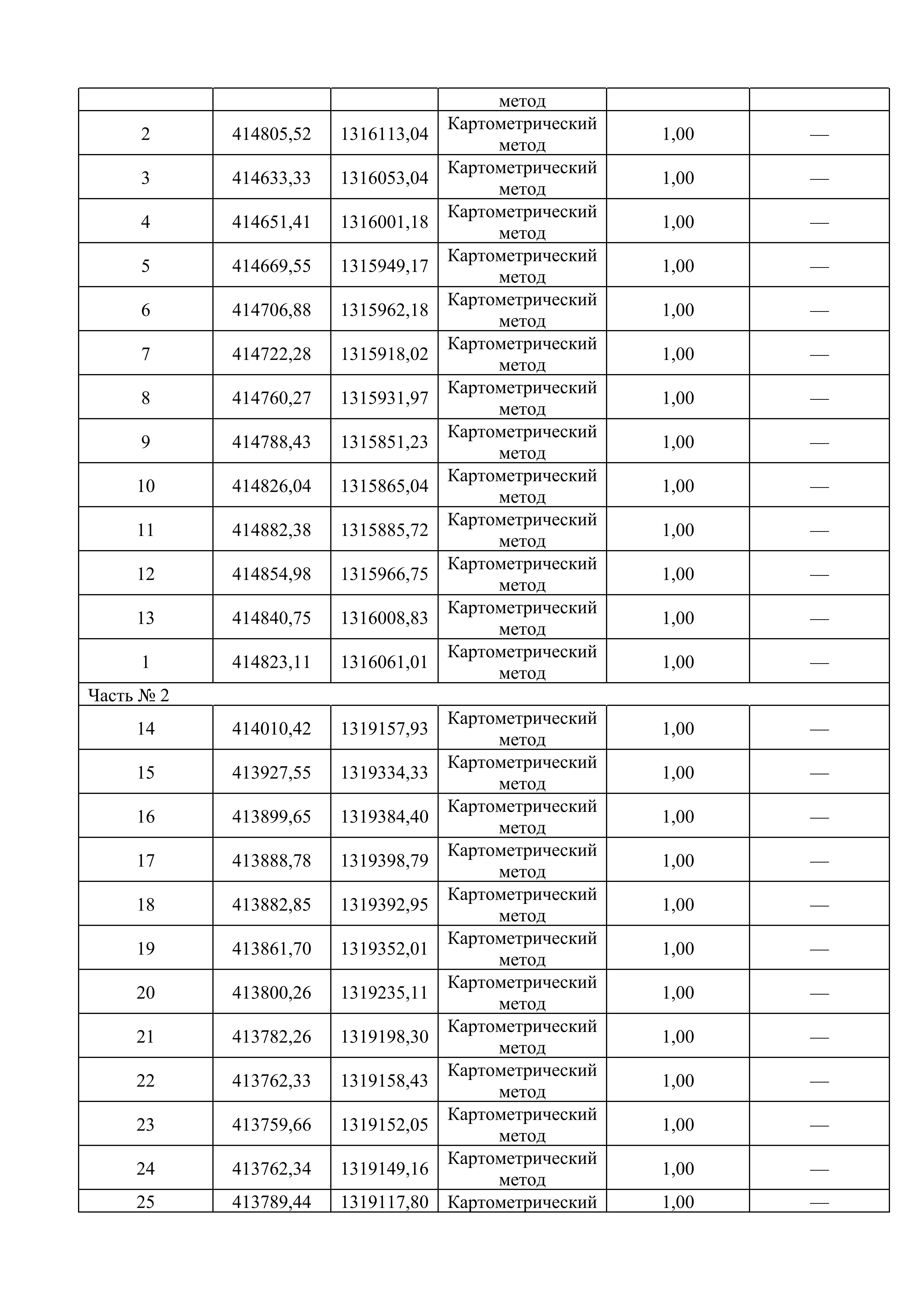 |  |  |  | метод |  |  |
|---|---|---|---|---|---|
| 2 | 414805,52 | 1316113,04 | Картометрический метод | 1,00 | — |
| 3 | 414633,33 | 1316053,04 | Картометрический метод | 1,00 | — |
| 4 | 414651,41 | 1316001,18 | Картометрический метод | 1,00 | — |
| 5 | 414669,55 | 1315949,17 | Картометрический метод | 1,00 | — |
| 6 | 414706,88 | 1315962,18 | Картометрический метод | 1,00 | — |
| 7 | 414722,28 | 1315918,02 | Картометрический метод | 1,00 | — |
| 8 | 414760,27 | 1315931,97 | Картометрический метод | 1,00 | — |
| 9 | 414788,43 | 1315851,23 | Картометрический метод | 1,00 | — |
| 10 | 414826,04 | 1315865,04 | Картометрический метод | 1,00 | — |
| 11 | 414882,38 | 1315885,72 | Картометрический метод | 1,00 | — |
| 12 | 414854,98 | 1315966,75 | Картометрический метод | 1,00 | — |
| 13 | 414840,75 | 1316008,83 | Картометрический метод | 1,00 | — |
| 1 | 414823,11 | 1316061,01 | Картометрический метод | 1,00 | — |
| Часть № 2 |  |  |  |  |  |
| 14 | 414010,42 | 1319157,93 | Картометрический метод | 1,00 | — |
| 15 | 413927,55 | 1319334,33 | Картометрический метод | 1,00 | — |
| 16 | 413899,65 | 1319384,40 | Картометрический метод | 1,00 | — |
| 17 | 413888,78 | 1319398,79 | Картометрический метод | 1,00 | — |
| 18 | 413882,85 | 1319392,95 | Картометрический метод | 1,00 | — |
| 19 | 413861,70 | 1319352,01 | Картометрический метод | 1,00 | — |
| 20 | 413800,26 | 1319235,11 | Картометрический метод | 1,00 | — |
| 21 | 413782,26 | 1319198,30 | Картометрический метод | 1,00 | — |
| 22 | 413762,33 | 1319158,43 | Картометрический метод | 1,00 | — |
| 23 | 413759,66 | 1319152,05 | Картометрический метод | 1,00 | — |
| 24 | 413762,34 | 1319149,16 | Картометрический метод | 1,00 | — |
| 25 | 413789,44 | 1319117,80 | Картометрический | 1,00 | — |